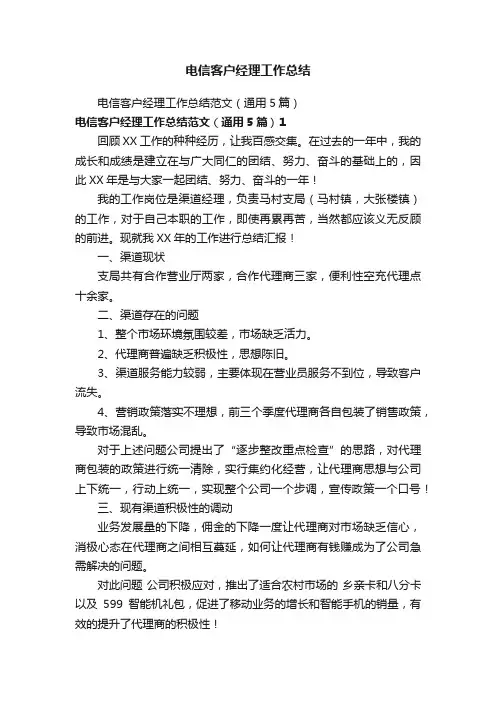 电信客户经理工作总结

电信客户经理工作总结范文（通用5篇）

电信客户经理工作总结范文（通用5篇）1

回顾XX工作的种种经历，让我百感交集。在过去的一年中，我的成长和成绩是建立在与广大同仁的团结、努力、奋斗的基础上的，因此XX年是与大家一起团结、努力、奋斗的一年！

我的工作岗位是渠道经理，负责马村支局（马村镇，大张楼镇）的工作，对于自己本职的工作，即使再累再苦，当然都应该义无反顾的前进。现就我XX年的工作进行总结汇报！

一、渠道现状

支局共有合作营业厅两家，合作代理商三家，便利性空充代理点十余家。

二、渠道存在的问题

1、整个市场环境氛围较差，市场缺乏活力。

2、代理商普遍缺乏积极性，思想陈旧。

3、渠道服务能力较弱，主要体现在营业员服务不到位，导致客户流失。

4、营销政策落实不理想，前三个季度代理商各自包装了销售政策，导致市场混乱。

对于上述问题公司提出了“逐步整改重点检查”的思路，对代理商包装的政策进行统一清除，实行集约化经营，让代理商思想与公司上下统一，行动上统一，实现整个公司一个步调，宣传政策一个口号！

三、现有渠道积极性的调动

业务发展量的下降，佣金的下降一度让代理商对市场缺乏信心，消极心态在代理商之间相互蔓延，如何让代理商有钱赚成为了公司急需解决的问题。

对此问题 公司积极应对，推出了适合农村市场的 乡亲卡和八分卡以及 599 智能机礼包，促进了移动业务的增长和智能手机的销量，有效的提升了代理商的积极性！